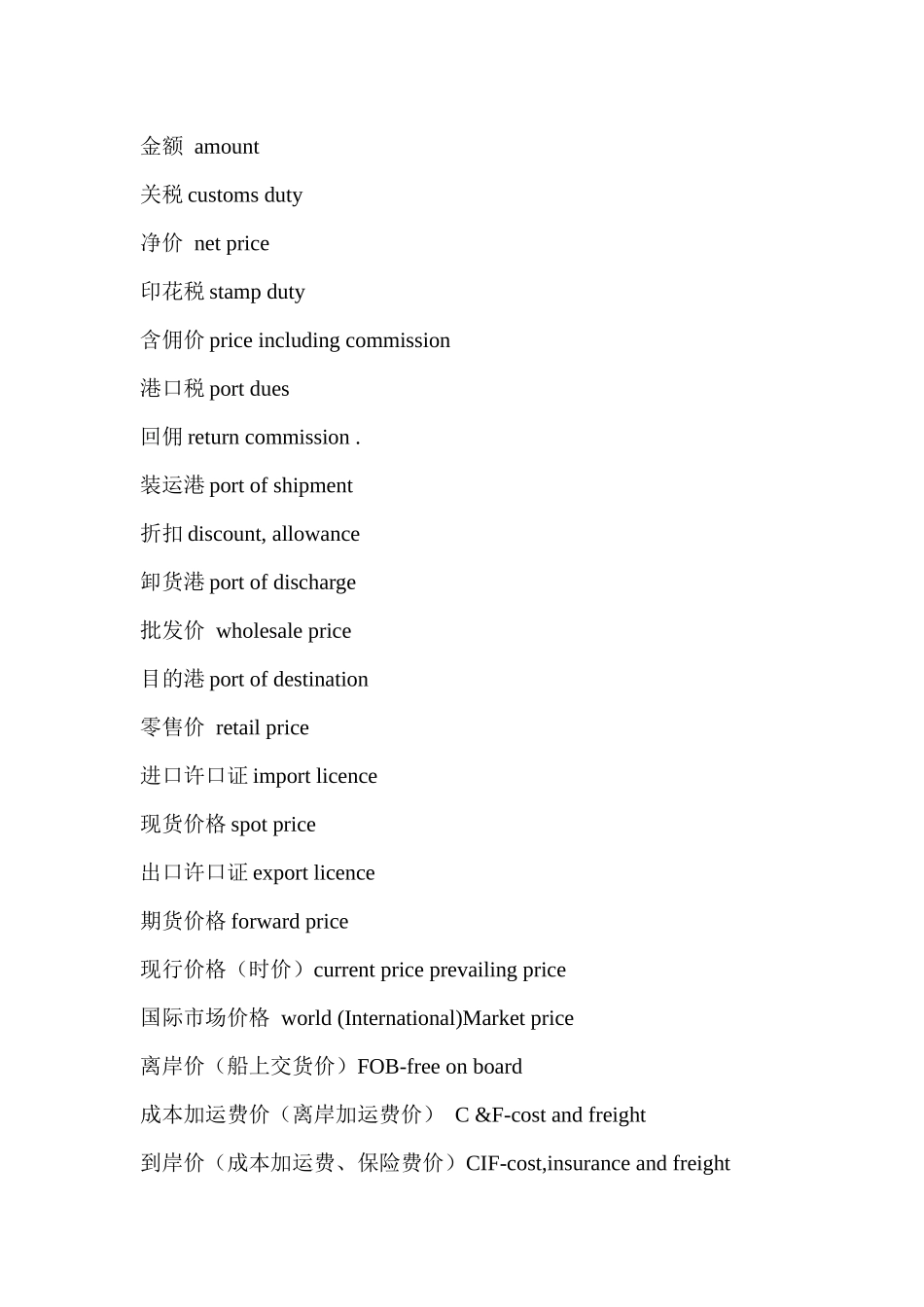 金额 amount

关税 customs duty

净价 net price

印花税 stamp duty

含佣价 price including commission

港口税 port dues

回佣 return commission .

装运港 port of shipment

折扣 discount, allowance

卸货港 port of discharge

批发价 wholesale price

目的港 port of destination

零售价 retail price

进口许口证 import licence

现货价格 spot price

出口许口证 export licence

期货价格 forward price

现行价格（时价）current price prevailing price

国际市场价格 world (International)Market price

离岸价（船上交货价）FOB-free on board

成本加运费价（离岸加运费价） C &F-cost and freight

到岸价（成本加运费、保险费价）CIF-cost,insurance and freight